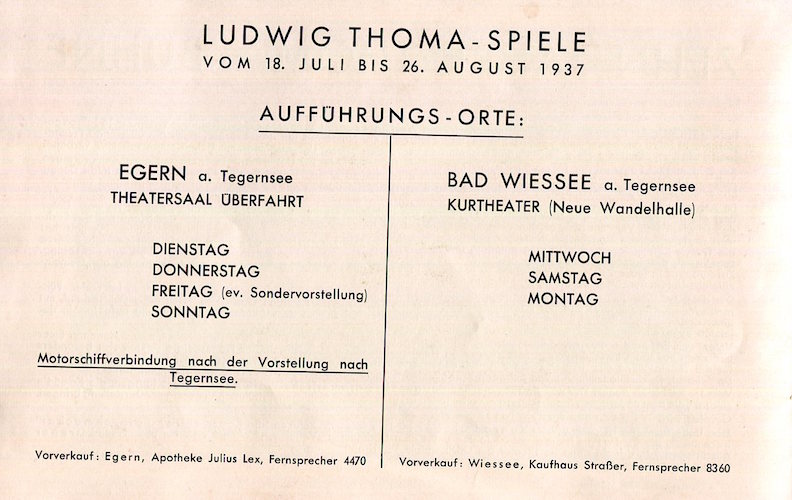 LUDWIG THOMA-SPIELE
VOM 18. JULI BIS 26. AUGUST 1937

AUFFÜHRUNGS-ORTE:

EGERN a. Tegernsee
THEATERSAAL ÜBERFAHRT

DIENSTAG
DONNERSTAG
FREITAG (ev. Sondervorstellung)
SONNTAG

Motorschiffverbindung nach der Vorstellung nach Tegernsee.

Vorverkauf: Egern, Apotheke Julius Lex, Fernsprecher 4470

BAD WIESSEE a. Tegernsee
KURTHEATER (Neue Wandelhalle)

MITTWOCH
SAMSTAG
MONTAG

Vorverkauf: Wiessee, Kaufhaus Straßer, Fernsprecher 8360